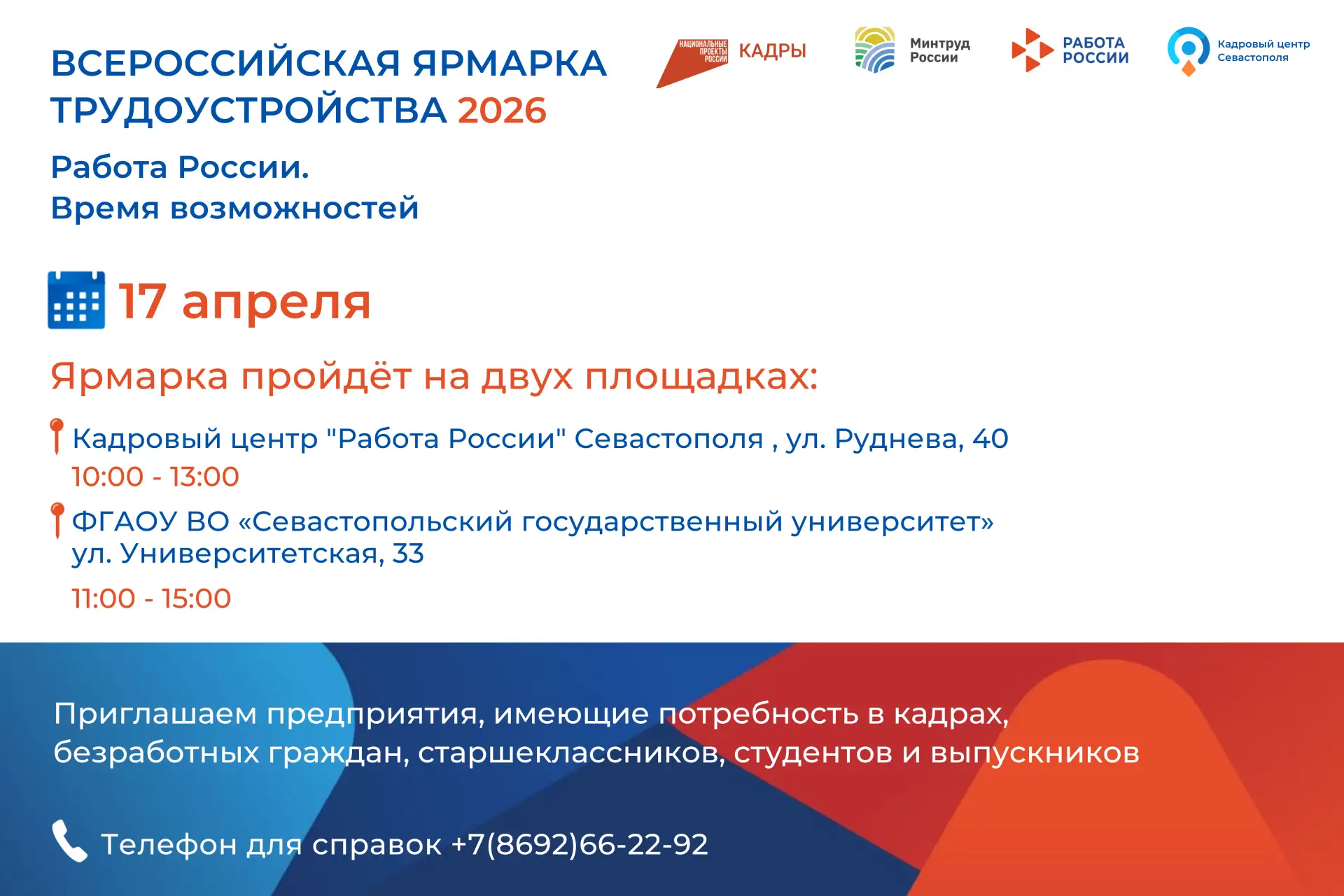 ВСЕРОССИЙСКАЯ ЯРМАРКА ТРУДОУСТРОЙСТВА 2026

НАЦИОНАЛЬНЫЕ ПРОЕКТЫ РОССИИ КАДРЫ

Минтруд России

РАБОТА РОССИИ

Кадровый центр Севастополя

Работа России.
Время возможностей

17 апреля

Ярмарка пройдёт на двух площадках:

Кадровый центр "Работа России" Севастополя , ул. Руднева, 40
10:00 - 13:00

ФГАОУ ВО «Севастопольский государственный университет» ул. Университетская, 33
11:00 - 15:00

Приглашаем предприятия, имеющие потребность в кадрах, безработных граждан, старшеклассников, студентов и выпускников

Телефон для справок +7(8692)66-22-92